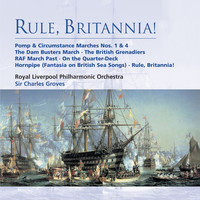 RULE, BRITANNIA!

Pomp & Circumstance Marches Nos. 1 & 4
The Dam Busters March - The British Grenadiers
RAF March Past - On the Quarter-Deck
Hornpipe (Fantasia on British Sea Songs) - Rule, Britannia!

Royal Liverpool Philharmonic Orchestra
Sir Charles Groves